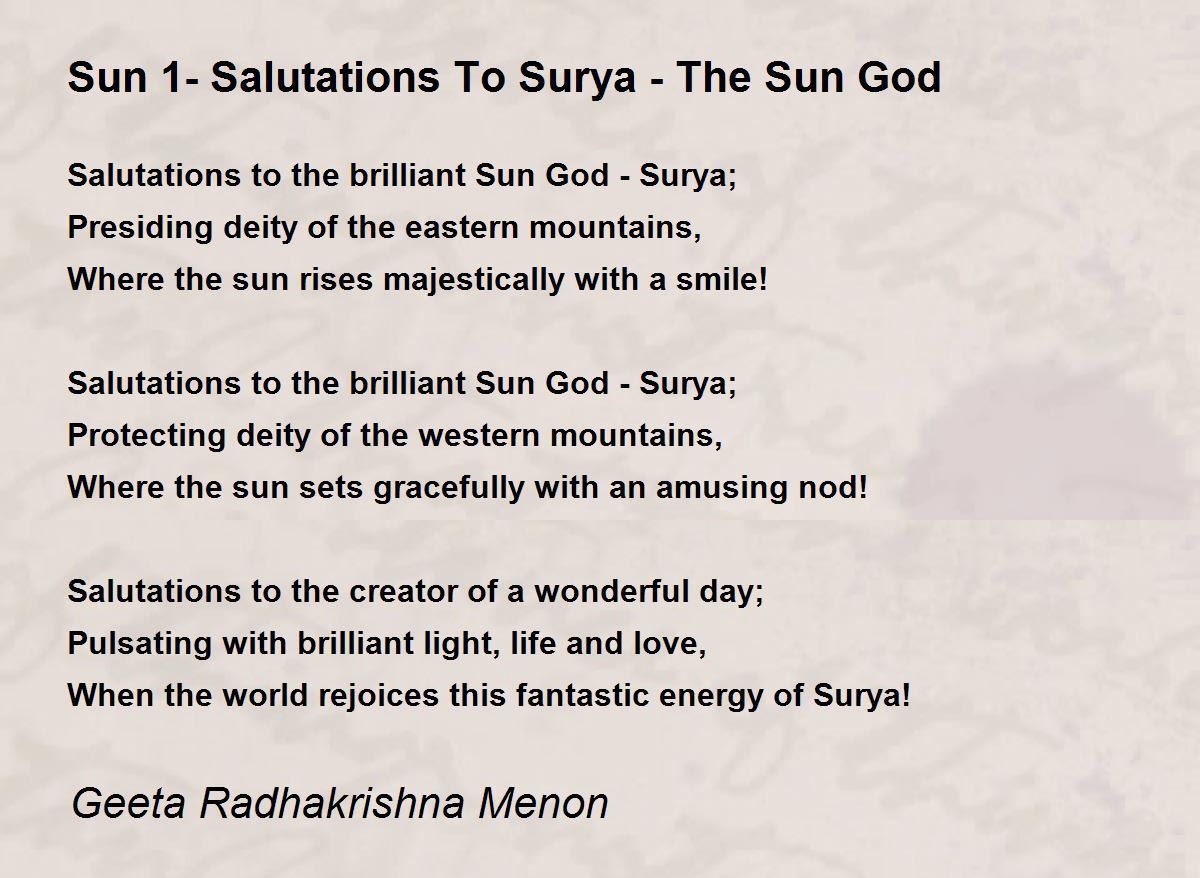 Sun 1- Salutations To Surya - The Sun God

Salutations to the brilliant Sun God - Surya;
Presiding deity of the eastern mountains,
Where the sun rises majestically with a smile!

Salutations to the brilliant Sun God - Surya;
Protecting deity of the western mountains,
Where the sun sets gracefully with an amusing nod!

Salutations to the creator of a wonderful day;
Pulsating with brilliant light, life and love,
When the world rejoices this fantastic energy of Surya!

Geeta Radhakrishna Menon